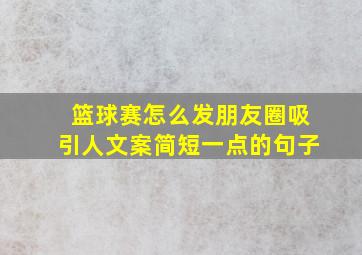 篮球赛怎么发朋友圈吸引人文案简短一点的句子